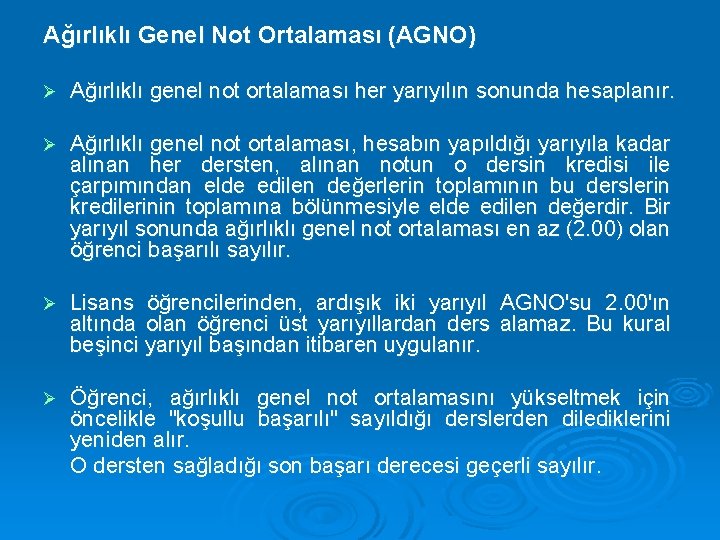 Ağırlıklı Genel Not Ortalaması (AGNO)

➢ Ağırlıklı genel not ortalaması her yarıyılın sonunda hesaplanır.

➢ Ağırlıklı genel not ortalaması, hesabın yapıldığı yarıyıla kadar alınan her dersten, alınan notun o dersin kredisi ile çarpımından elde edilen değerlerin toplamının bu derslerin kredilerinin toplamına bölünmesiyle elde edilen değerdir. Bir yarıyıl sonunda ağırlıklı genel not ortalaması en az (2.00) olan öğrenci başarılı sayılır.

➢ Lisans öğrencilerinden, ardışık iki yarıyıl AGNO'su 2.00'ın altında olan öğrenci üst yarıyıllardan ders alamaz. Bu kural beşinci yarıyıl başından itibaren uygulanır.

➢ Öğrenci, ağırlıklı genel not ortalamasını yükseltmek için öncelikle "koşullu başarılı" sayıldığı derslerden dilediklerini yeniden alır.
O dersten sağladığı son başarı derecesi geçerli sayılır.